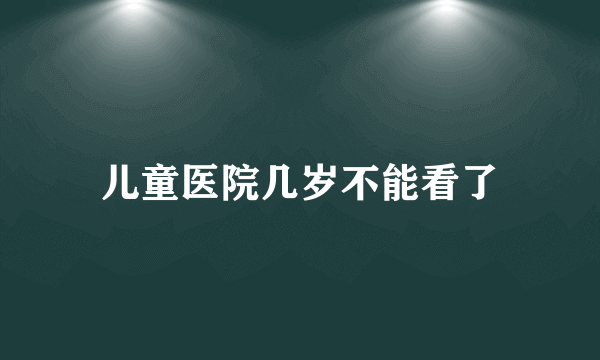 儿童医院几岁不能看了